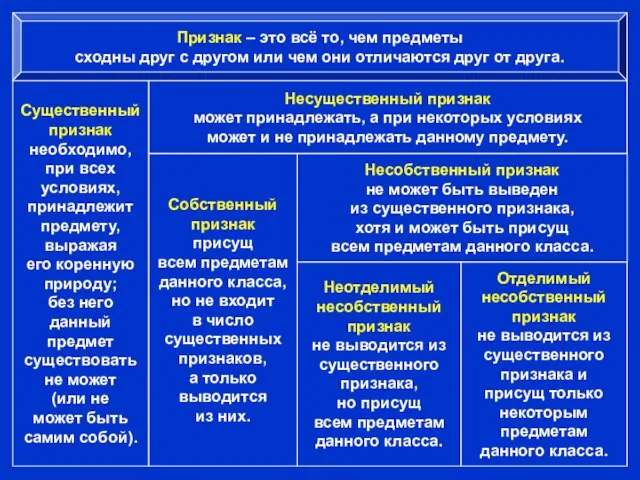 Признак – это всё то, чем предметы сходны друг с другом или чем они отличаются друг от друга.

Существенный признак необходимо, при всех условиях, принадлежит предмету, выражая его коренную природу; без него данный предмет существовать не может (или не может быть самим собой).

Несущественный признак может принадлежать, а при некоторых условиях может и не принадлежать данному предмету.

Собственный признак присущ всем предметам данного класса, но не входит в число существенных признаков, а только выводится из них.

Несобственный признак не может быть выведен из существенного признака, хотя и может быть присущ всем предметам данного класса.

Неотделимый несобственный признак не выводится из существенного признака, но присущ всем предметам данного класса.

Отделимый несобственный признак не выводится из существенного признака и присущ только некоторым предметам данного класса.